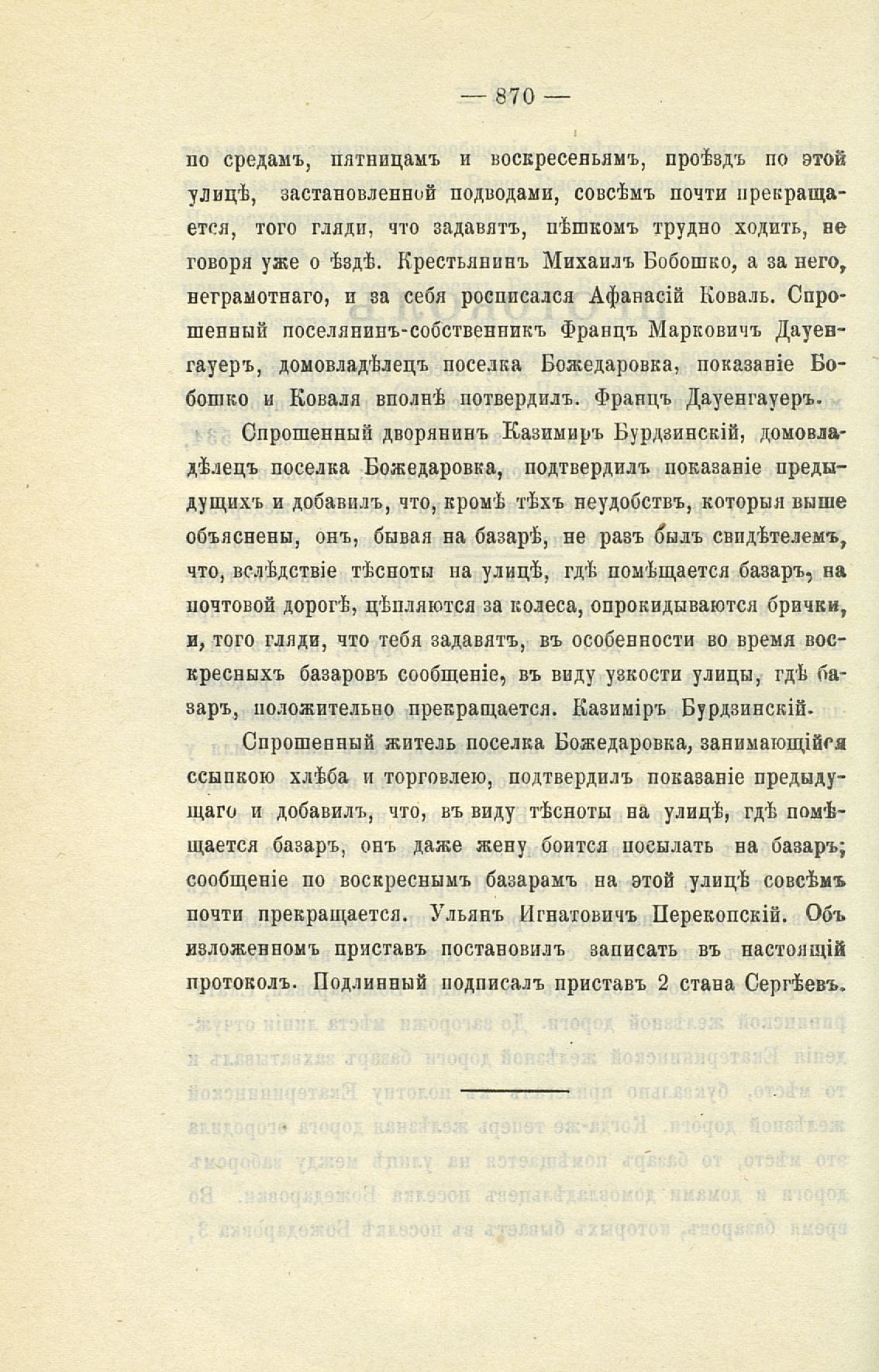 — 870 —

по средамъ, пятницамъ и воскресеньямъ, проѣздъ по этой улицѣ, застановленной подводами, совсѣмъ почти прекращается, того гляди, что задавятъ, пѣшкомъ трудно ходить, не говоря уже о ѣздѣ. Крестьянинъ Михаилъ Бобошко, а за него, неграмотнаго, и за себя росписался Афанасій Коваль. Спрошенный поселянинъ-собственникъ Францъ Марковичъ Дауенгауеръ, домовладѣлецъ поселка Божедаровка, показаніе Бобошко и Коваля вполнѣ потвердилъ. Францъ Дауенгауеръ.

Спрошенный дворянинъ Казимиръ Бурдзинскій, домовладѣлецъ поселка Божедаровка, подтвердилъ показаніе предыдущихъ и добавилъ, что, кромѣ тѣхъ неудобствъ, которыя выше объяснены, онъ, бывая на базарѣ, не разъ былъ свидѣтелемъ, что, вслѣдствіе тѣсноты на улицѣ, гдѣ помѣщается базаръ, на почтовой дорогѣ, цѣпляются за колеса, опрокидываются брички, и, того гляди, что тебя задавятъ, въ особенности во время воскресныхъ базаровъ сообщеніе, въ виду узкости улицы, гдѣ базаръ, положительно прекращается. Казиміръ Бурдзинскій.

Спрошенный житель поселка Божедаровка, занимающійся ссыпкою хлѣба и торговлею, подтвердилъ показаніе предыдущаго и добавилъ, что, въ виду тѣсноты на улицѣ, гдѣ помѣщается базаръ, онъ даже жену боится посылать на базаръ; сообщеніе по воскреснымъ базарамъ на этой улицѣ совсѣмъ почти прекращается. Ульянъ Игнатовичъ Перекопскій. Объ изложенномъ приставъ постановилъ записать въ настоящій протоколъ. Подлинный подписалъ приставъ 2 стана Сергѣевъ.